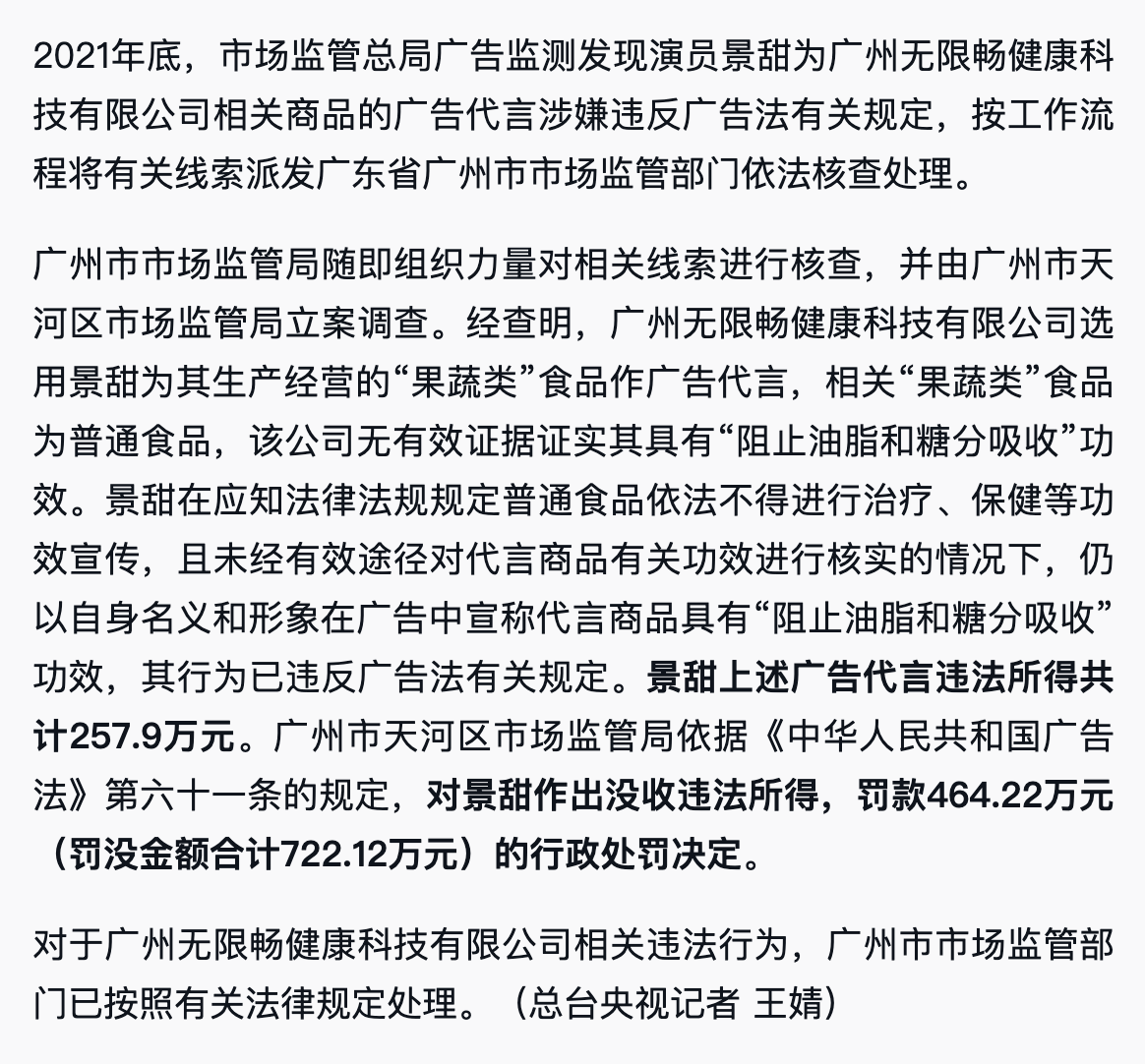 2021年底，市场监管总局广告监测发现演员景甜为广州无限畅健康科技有限公司相关商品的广告代言涉嫌违反广告法有关规定，按工作流程将有关线索派发广东省广州市市场监管部门依法核查处理。

广州市市场监管局随即组织力量对相关线索进行核查，并由广州市天河区市场监管局立案调查。经查明，广州无限畅健康科技有限公司选用景甜为其生产经营的“果蔬类”食品作广告代言，相关“果蔬类”食品为普通食品，该公司无有效证据证实其具有“阻止油脂和糖分吸收”功效。景甜在应知法律法规规定普通食品依法不得进行治疗、保健等功效宣传，且未经有效途径对代言商品有关功效进行核实的情况下，仍以自身名义和形象在广告中宣称代言商品具有“阻止油脂和糖分吸收”功效，其行为已违反广告法有关规定。景甜上述广告代言违法所得共计257.9万元。广州市天河区市场监管局依据《中华人民共和国广告法》第六十一条的规定，对景甜作出没收违法所得，罚款464.22万元（罚没金额合计722.12万元）的行政处罚决定。

对于广州无限畅健康科技有限公司相关违法行为，广州市市场监管部门已按照有关法律规定处理。（总台央视记者 王婧）